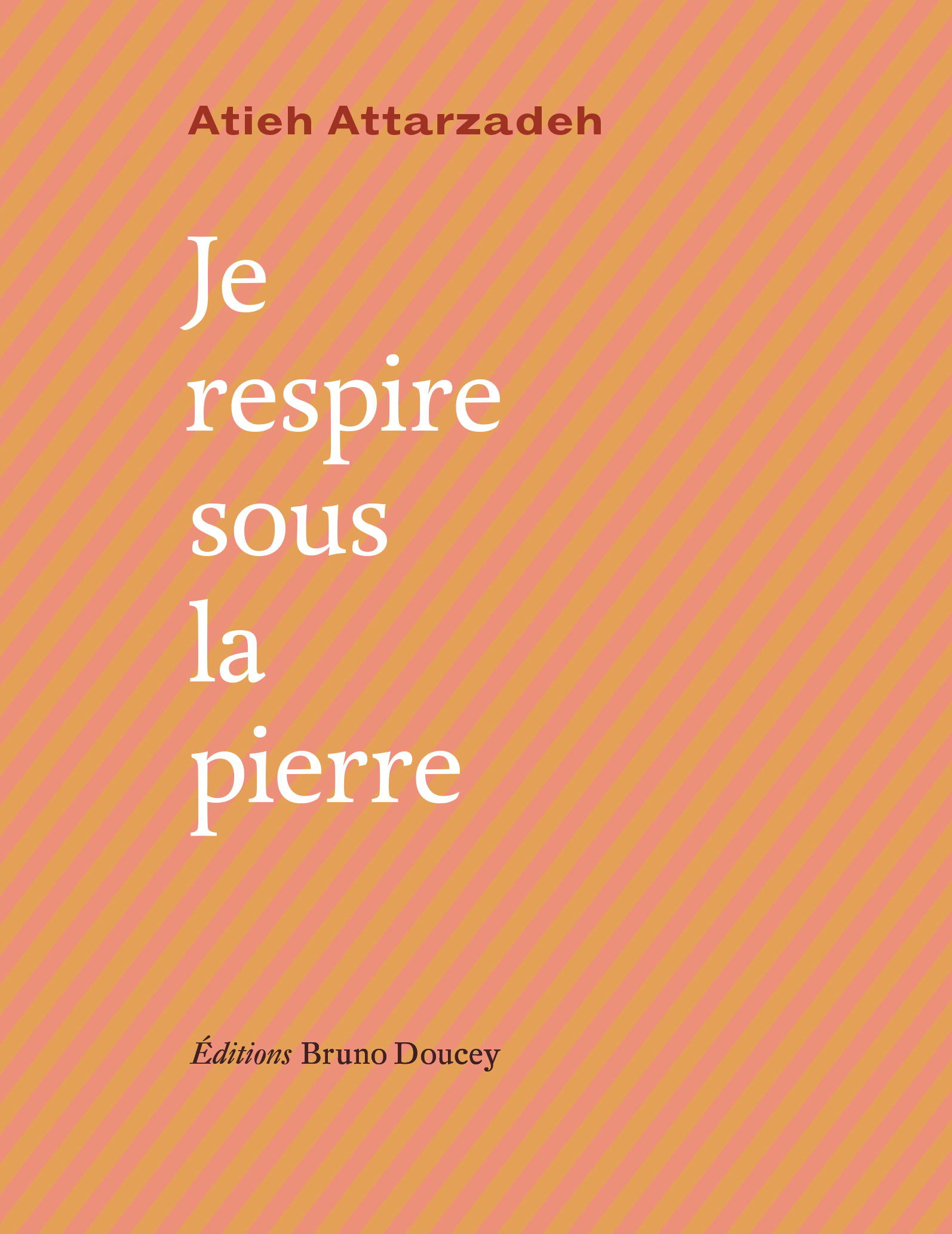 Atieh Attarzadeh

Je
respire
sous
la
pierre

Éditions Bruno Doucey